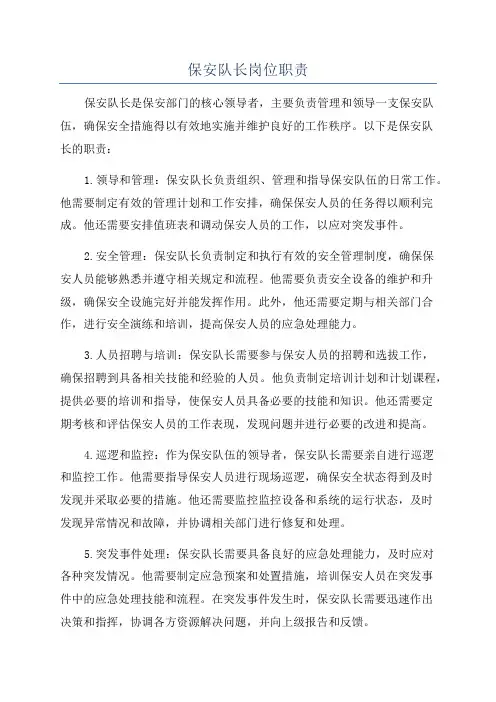 保安队长岗位职责

保安队长是保安部门的核心领导者，主要负责管理和领导一支保安队伍，确保安全措施得以有效地实施并维护良好的工作秩序。以下是保安队长的职责：

1.领导和管理：保安队长负责组织、管理和指导保安队伍的日常工作。他需要制定有效的管理计划和工作安排，确保保安人员的任务得以顺利完成。他还需要安排值班表和调动保安人员的工作，以应对突发事件。

2.安全管理：保安队长负责制定和执行有效的安全管理制度，确保保安人员能够熟悉并遵守相关规定和流程。他需要负责安全设备的维护和升级，确保安全设施完好并能发挥作用。此外，他还需要定期与相关部门合作，进行安全演练和培训，提高保安人员的应急处理能力。

3.人员招聘与培训：保安队长需要参与保安人员的招聘和选拔工作，确保招聘到具备相关技能和经验的人员。他负责制定培训计划和计划课程，提供必要的培训和指导，使保安人员具备必要的技能和知识。他还需要定期考核和评估保安人员的工作表现，发现问题并进行必要的改进和提高。

4.巡逻和监控：作为保安队伍的领导者，保安队长需要亲自进行巡逻和监控工作。他需要指导保安人员进行现场巡逻，确保安全状态得到及时发现并采取必要的措施。他还需要监控监控设备和系统的运行状态，及时发现异常情况和故障，并协调相关部门进行修复和处理。

5.突发事件处理：保安队长需要具备良好的应急处理能力，及时应对各种突发情况。他需要制定应急预案和处置措施，培训保安人员在突发事件中的应急处理技能和流程。在突发事件发生时，保安队长需要迅速作出决策和指挥，协调各方资源解决问题，并向上级报告和反馈。